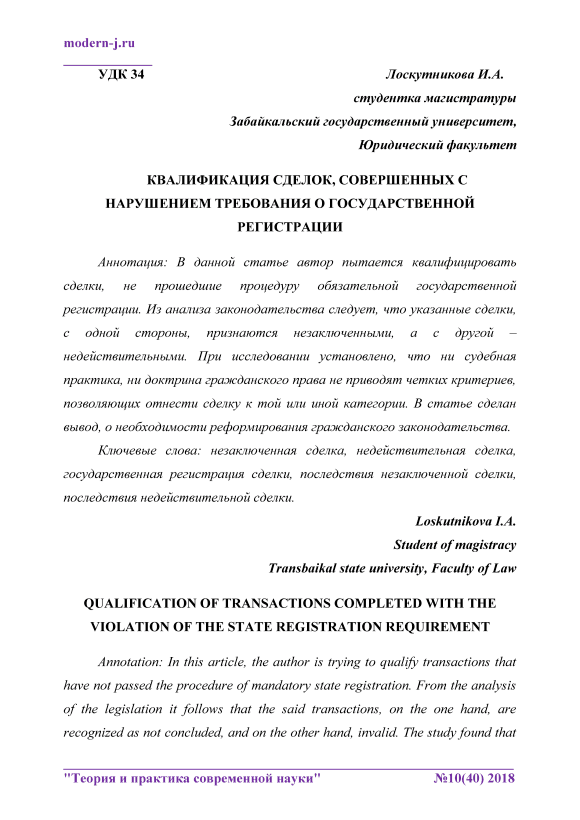 modern-j.ru

УДК 34

Лоскутникова И.А.
студентка магистратуры
Забайкальский государственный университет,
Юридический факультет

КВАЛИФИКАЦИЯ СДЕЛОК, СОВЕРШЕННЫХ С НАРУШЕНИЕМ ТРЕБОВАНИЯ О ГОСУДАРСТВЕННОЙ РЕГИСТРАЦИИ

Аннотация: В данной статье автор пытается квалифицировать сделки, не прошедшие процедуру обязательной государственной регистрации. Из анализа законодательства следует, что указанные сделки, с одной стороны, признаются незаключенными, а с другой – недействительными. При исследовании установлено, что ни судебная практика, ни доктрина гражданского права не приводят четких критериев, позволяющих отнести сделку к той или иной категории. В статье сделан вывод, о необходимости реформирования гражданского законодательства.

Ключевые слова: незаключенная сделка, недействительная сделка, государственная регистрация сделки, последствия незаключенной сделки, последствия недействительной сделки.

Loskutnikova I.A.
Student of magistracy
Transbaikal state university, Faculty of Law

QUALIFICATION OF TRANSACTIONS COMPLETED WITH THE VIOLATION OF THE STATE REGISTRATION REQUIREMENT

Annotation: In this article, the author is trying to qualify transactions that have not passed the procedure of mandatory state registration. From the analysis of the legislation it follows that the said transactions, on the one hand, are recognized as not concluded, and on the other hand, invalid. The study found that

"Теория и практика современной науки" №10(40) 2018